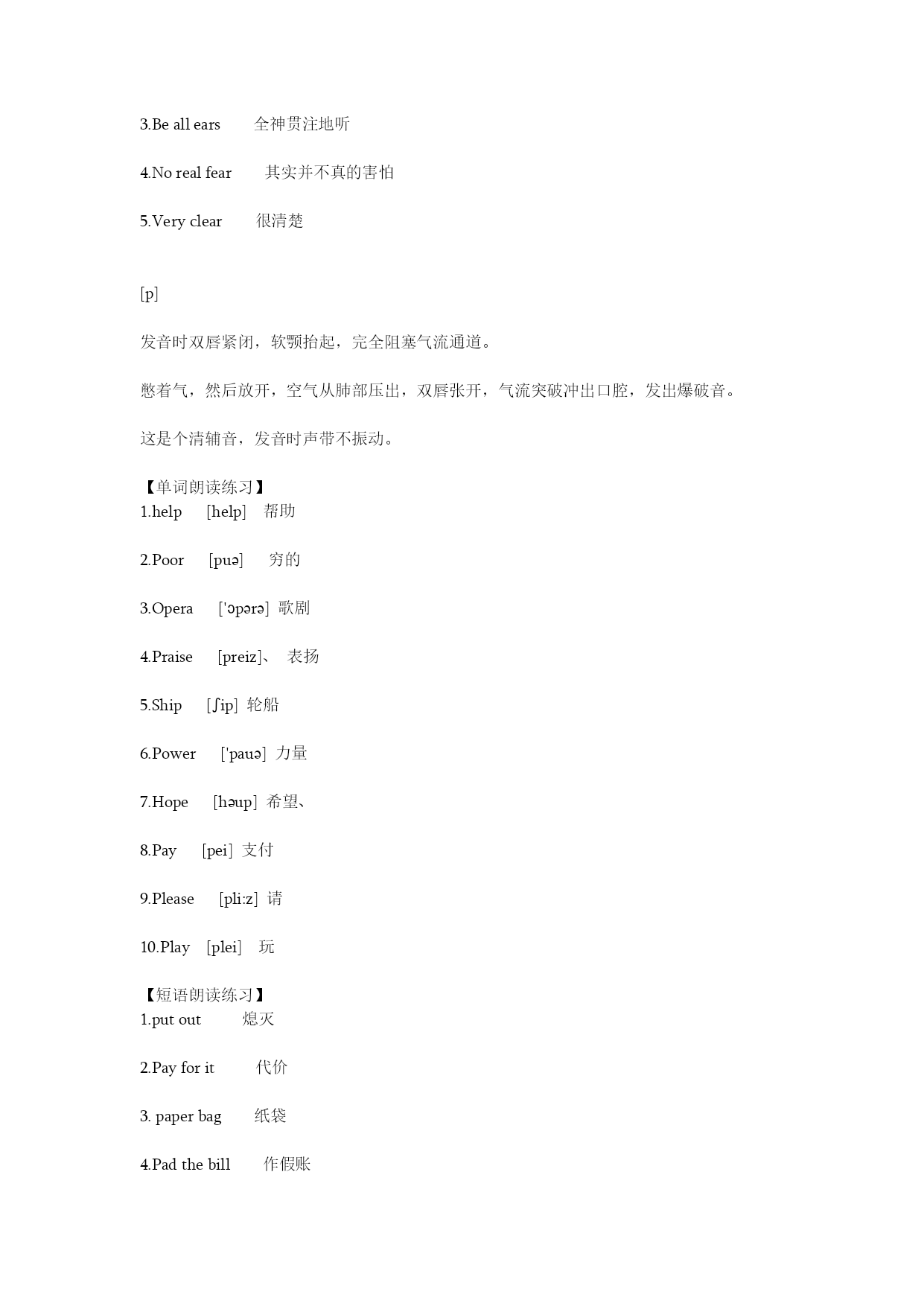 3.Be all ears　　全神贯注地听

4.No real fear　　其实并不真的害怕

5.Very clear　　很清楚

[p]

发音时双唇紧闭，软颚抬起，完全阻塞气流通道。

憋着气，然后放开，空气从肺部压出，双唇张开，气流突破冲出口腔，发出爆破音。

这是个清辅音，发音时声带不振动。

【单词朗读练习】
1.help　[help]　帮助

2.Poor　[puə]　穷的

3.Opera　['ɔpərə]　歌剧

4.Praise　[preiz]、　表扬

5.Ship　[ʃip]　轮船

6.Power　['pauə]　力量

7.Hope　[həup]　希望、

8.Pay　[pei]　支付

9.Please　[pli:z]　请

10.Play　[plei]　玩

【短语朗读练习】
1.put out　　熄灭

2.Pay for it　　代价

3. paper bag　　纸袋

4.Pad the bill　　作假账